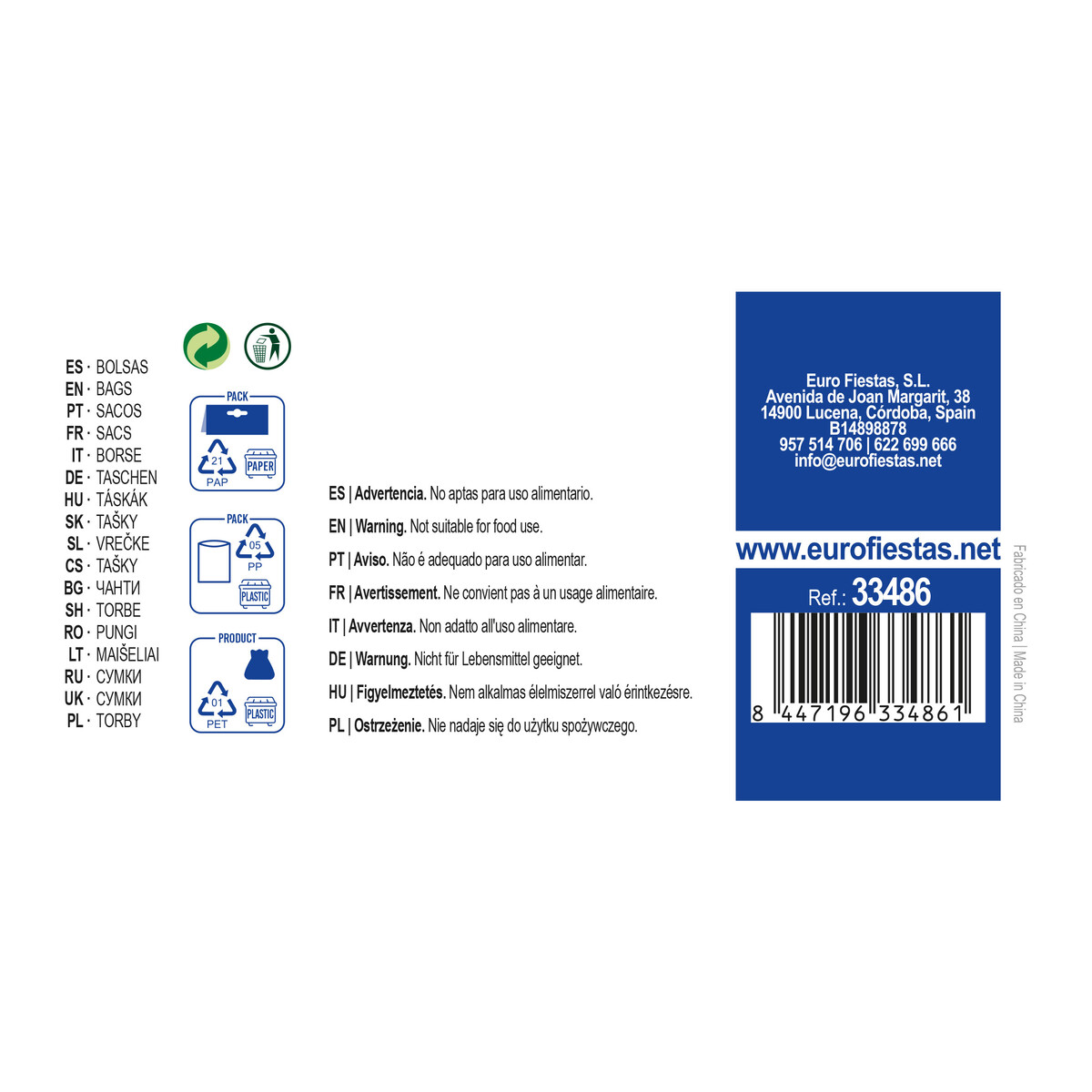 ES · BOLSAS
EN · BAGS
PT · SACOS
FR · SACS
IT · BORSE
DE · TASCHEN
HU · TÁSKÁK
SK · TAŠKY
SL · VREČKE
CS · TAŠKY
BG · ЧАНТИ
SH · TORBE
RO · PUNGI
LT · MAIŠELIAI
RU · СУМКИ
UK · СУМКИ
PL · TORBY

PACK
21
PAP
PAPER

PACK
05
PP
PLASTIC

PRODUCT
01
PET
PLASTIC

ES | Advertencia. No aptas para uso alimentario.

EN | Warning. Not suitable for food use.

PT | Aviso. Não é adequado para uso alimentar.

FR | Avertissement. Ne convient pas à un usage alimentaire.

IT | Avvertenza. Non adatto all'uso alimentare.

DE | Warnung. Nicht für Lebensmittel geeignet.

HU | Figyelmeztetés. Nem alkalmas élelmiszerrel való érintkezésre.

PL | Ostrzeżenie. Nie nadaje się do użytku spożywczego.

Euro Fiestas, S.L.
Avenida de Joan Margarit, 38
14900 Lucena, Córdoba, Spain
B14898878
957 514 706 | 622 699 666
info@eurofiestas.net

www.eurofiestas.net

Ref.: 33486

8 447196 334861

Fabricado en China | Made in China